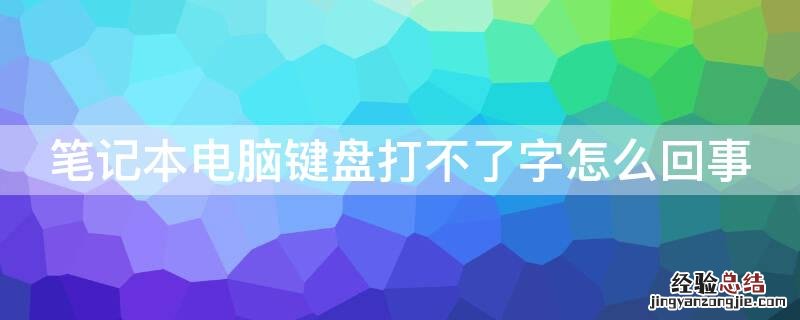 笔记本电脑键盘打不了字怎么回事

经验总结
jingyanzongjie.com